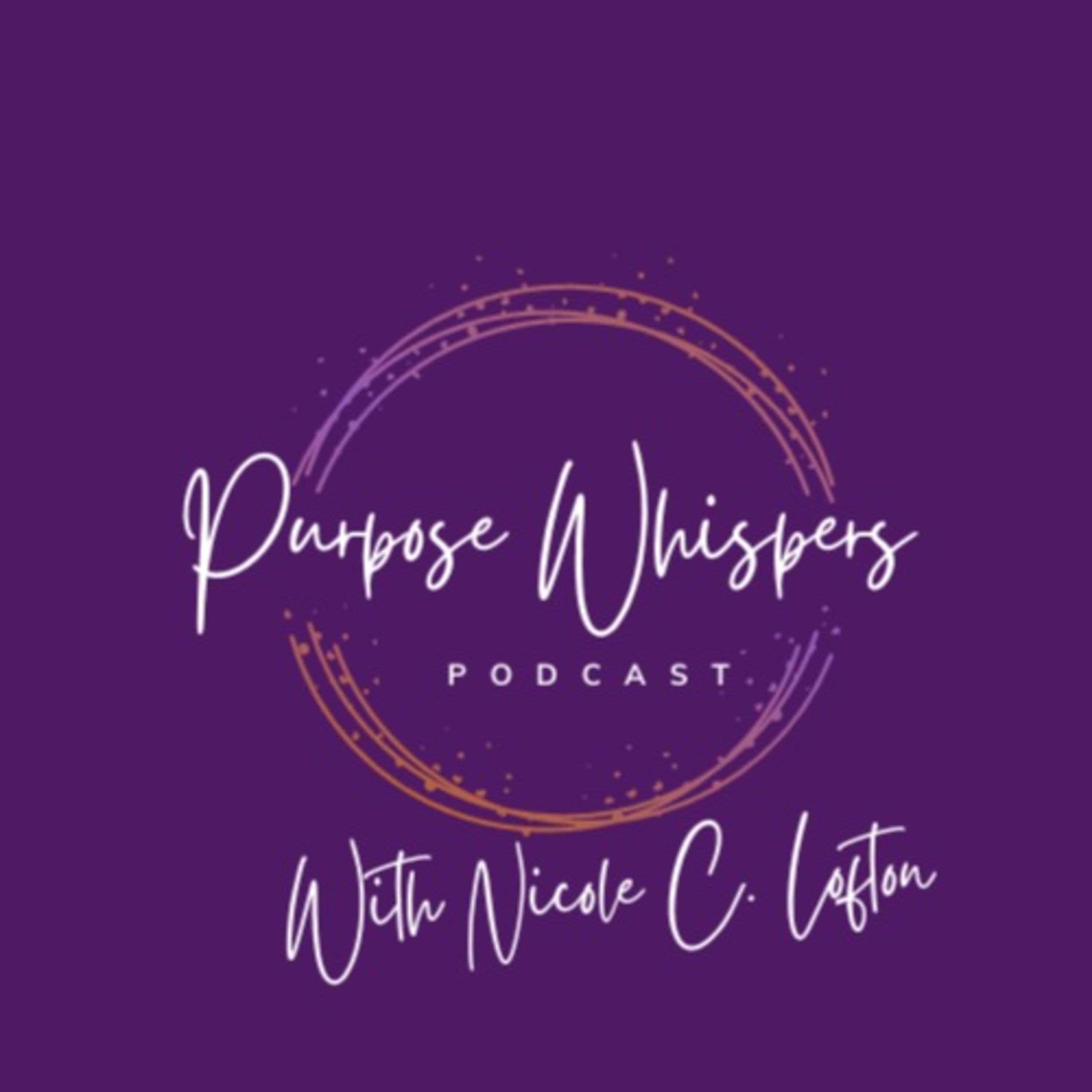 Purpose Whispers
PODCAST
With Nicole C. Lofton